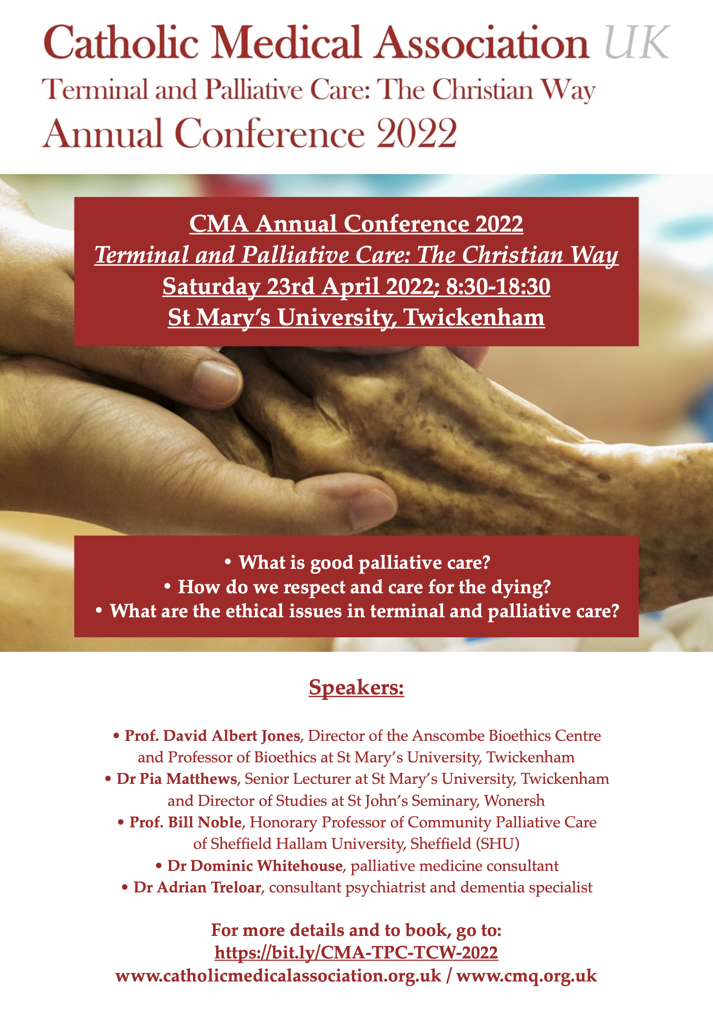 Catholic Medical Association UK
Terminal and Palliative Care: The Christian Way
Annual Conference 2022

CMA Annual Conference 2022
Terminal and Palliative Care: The Christian Way
Saturday 23rd April 2022; 8:30-18:30
St Mary's University, Twickenham

• What is good palliative care?
• How do we respect and care for the dying?
• What are the ethical issues in terminal and palliative care?

Speakers:

• Prof. David Albert Jones, Director of the Anscombe Bioethics Centre and Professor of Bioethics at St Mary's University, Twickenham
• Dr Pia Matthews, Senior Lecturer at St Mary's University, Twickenham and Director of Studies at St John's Seminary, Wonersh
• Prof. Bill Noble, Honorary Professor of Community Palliative Care of Sheffield Hallam University, Sheffield (SHU)
• Dr Dominic Whitehouse, palliative medicine consultant
• Dr Adrian Treloar, consultant psychiatrist and dementia specialist

For more details and to book, go to:
https://bit.ly/CMA-TPC-TCW-2022
www.catholicmedicalassociation.org.uk / www.cmq.org.uk